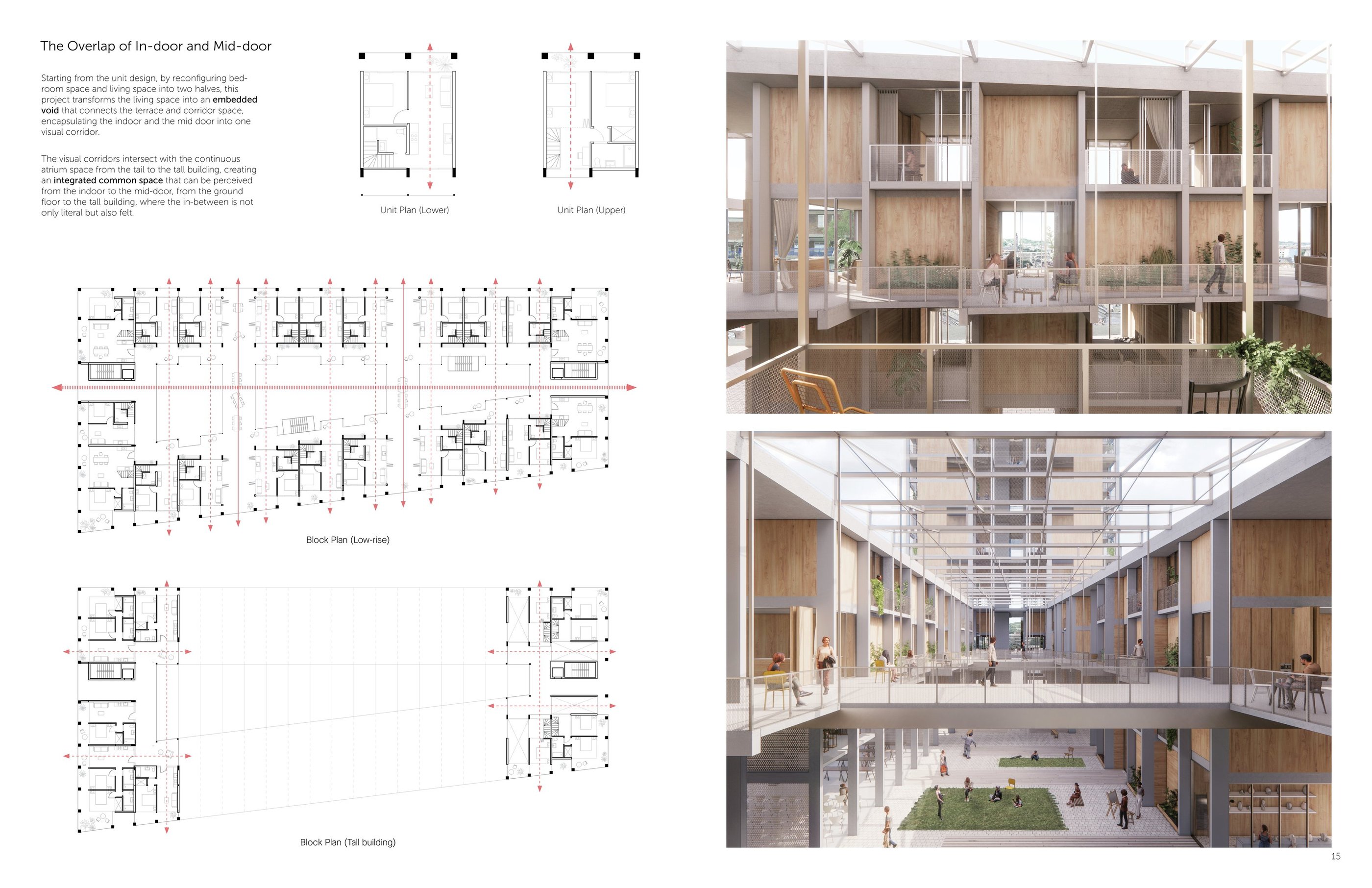 The Overlap of In-door and Mid-door

Starting from the unit design, by reconfiguring bedroom space and living space into two halves, this project transforms the living space into an embedded void that connects the terrace and corridor space, encapsulating the indoor and the mid door into one visual corridor.

The visual corridors intersect with the continuous atrium space from the tail to the tall building, creating an integrated common space that can be perceived from the indoor to the mid-door, from the ground floor to the tall building, where the in-between is not only literal but also felt.

Unit Plan (Lower)

Unit Plan (Upper)

Block Plan (Low-rise)

Block Plan (Tall building)

15